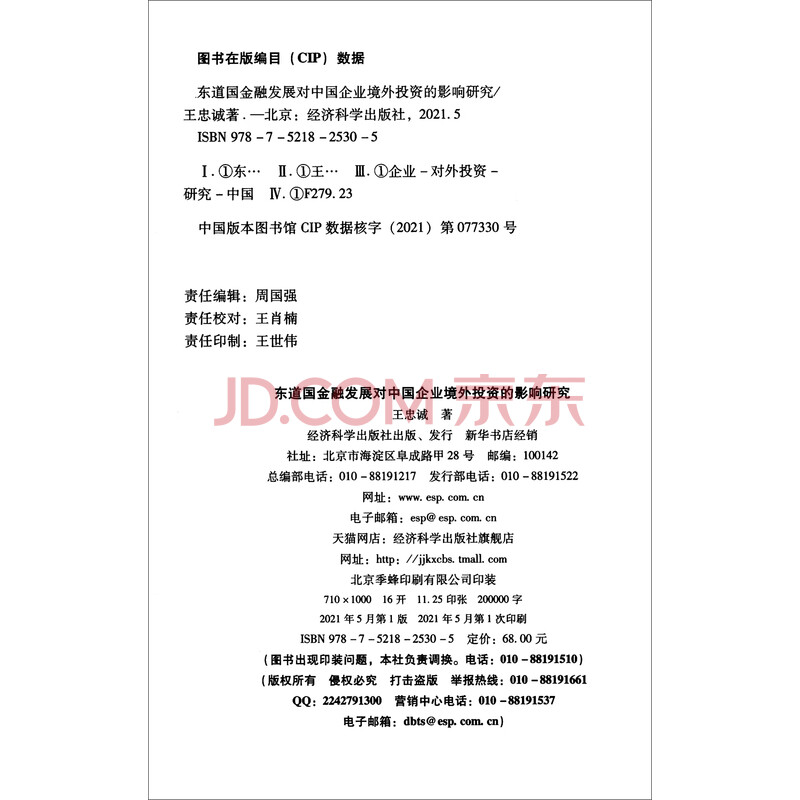 图书在版编目（CIP）数据

东道国金融发展对中国企业境外投资的影响研究/王忠诚著．—北京：经济科学出版社，2021.5
ISBN 978-7-5218-2530-5

Ⅰ.①东… Ⅱ.①王… Ⅲ.①企业-对外投资-研究-中国 Ⅳ.①F279.23

中国版本图书馆CIP数据核字（2021）第077330号

责任编辑：周国强
责任校对：王肖楠
责任印制：王世伟

东道国金融发展对中国企业境外投资的影响研究
王忠诚 著
经济科学出版社出版、发行 新华书店经销
社址：北京市海淀区阜成路甲28号 邮编：100142
总编部电话：010-88191217 发行部电话：010-88191522
网址：www.esp.com.cn
电子邮箱：esp@esp.com.cn
天猫网店：经济科学出版社旗舰店
网址：http://jjkxcbs.tmall.com
北京季蜂印刷有限公司印装
710×1000 16开 11.25印张 200000字
2021年5月第1版 2021年5月第1次印刷
ISBN 978-7-5218-2530-5 定价：68.00元
（图书出现印装问题，本社负责调换。电话：010-88191510）
（版权所有 侵权必究 打击盗版 举报热线：010-88191661
QQ：2242791300 营销中心电话：010-88191537
电子邮箱：dbts@esp.com.cn）

JD.COM 京东